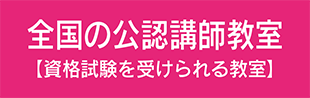 全国の公認講師教室
【資格試験を受けられる教室】